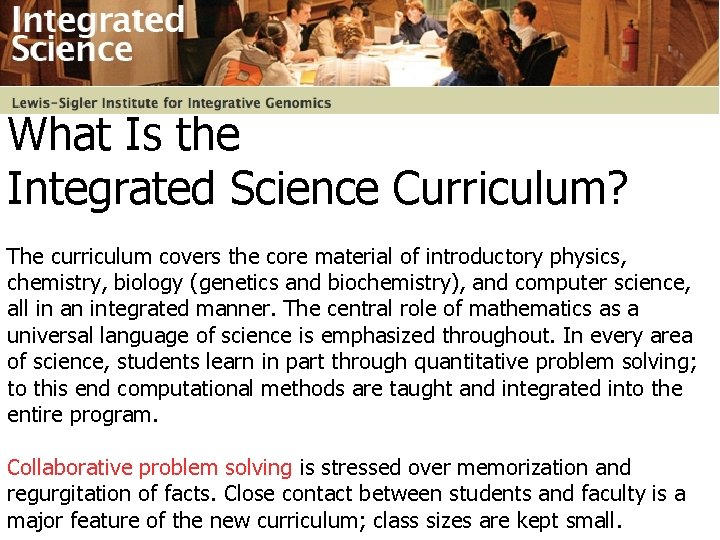 Integrated
Science

Lewis-Sigler Institute for Integrative Genomics

What Is the
Integrated Science Curriculum?

The curriculum covers the core material of introductory physics, chemistry, biology (genetics and biochemistry), and computer science, all in an integrated manner. The central role of mathematics as a universal language of science is emphasized throughout. In every area of science, students learn in part through quantitative problem solving; to this end computational methods are taught and integrated into the entire program.

Collaborative problem solving is stressed over memorization and regurgitation of facts. Close contact between students and faculty is a major feature of the new curriculum; class sizes are kept small.